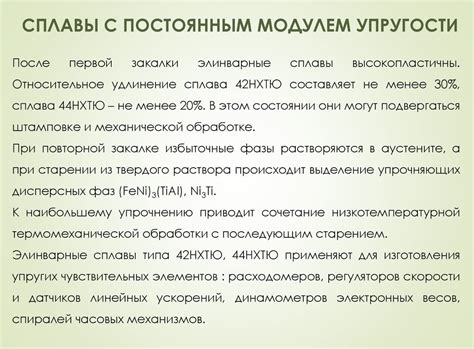 СПЛАВЫ С ПОСТОЯННЫМ МОДУЛЕМ УПРУГОСТИ

После первой закалки элинварные сплавы высокопластичны. Относительное удлинение сплава 42НХТЮ составляет не менее 30%, сплава 44НХТЮ – не менее 20%. В этом состоянии они могут подвергаться штамповке и механической обработке.

При повторной закалке избыточные фазы растворяются в аустените, а при старении из твердого раствора происходит выделение упрочняющих дисперсных фаз $(FeNi)_3(TiAl)$, $Ni_3Ti$.

К наибольшему упрочнению приводит сочетание низкотемпературной термомеханической обработки с последующим старением.

Элинварные сплавы типа 42НХТЮ, 44НХТЮ применяют для изготовления упругих чувствительных элементов : расходомеров, регуляторов скорости и датчиков линейных ускорений, динамометров электронных весов, спиралей часовых механизмов.